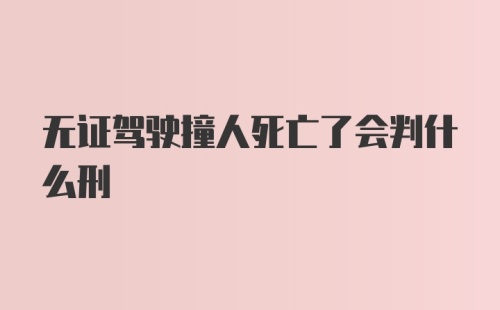 无证驾驶撞人死亡了会判什么刑